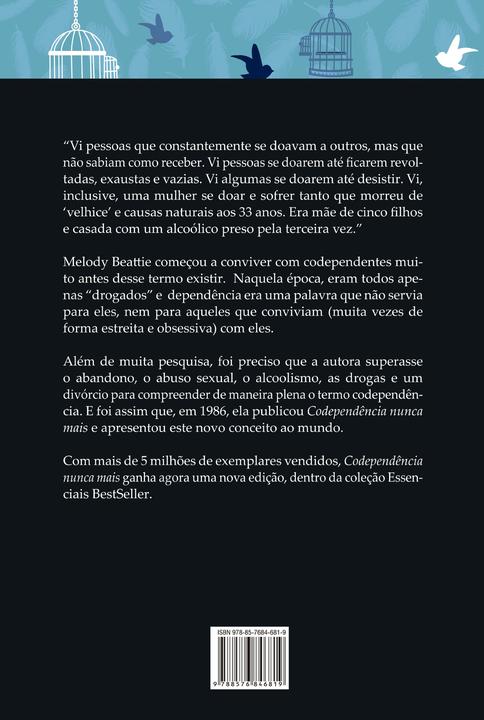 “Vi pessoas que constantemente se doavam a outros, mas que não sabiam como receber. Vi pessoas se doarem até ficarem revoltadas, exaustas e vazias. Vi algumas se doarem até desistir. Vi, inclusive, uma mulher se doar e sofrer tanto que morreu de ‘velhice’ e causas naturais aos 33 anos. Era mãe de cinco filhos e casada com um alcoólico preso pela terceira vez.”

Melody Beattie começou a conviver com codependentes muito antes desse termo existir. Naquela época, eram todos apenas “drogados” e dependência era uma palavra que não servia para eles, nem para aqueles que conviviam (muita vezes de forma estreita e obsessiva) com eles.

Além de muita pesquisa, foi preciso que a autora superasse o abandono, o abuso sexual, o alcoolismo, as drogas e um divórcio para compreender de maneira plena o termo codependência. E foi assim que, em 1986, ela publicou Codependência nunca mais e apresentou este novo conceito ao mundo.

Com mais de 5 milhões de exemplares vendidos, Codependência nunca mais ganha agora uma nova edição, dentro da coleção Essenciais BestSeller.

ISBN 978-85-7684-681-9

9 788576 846819